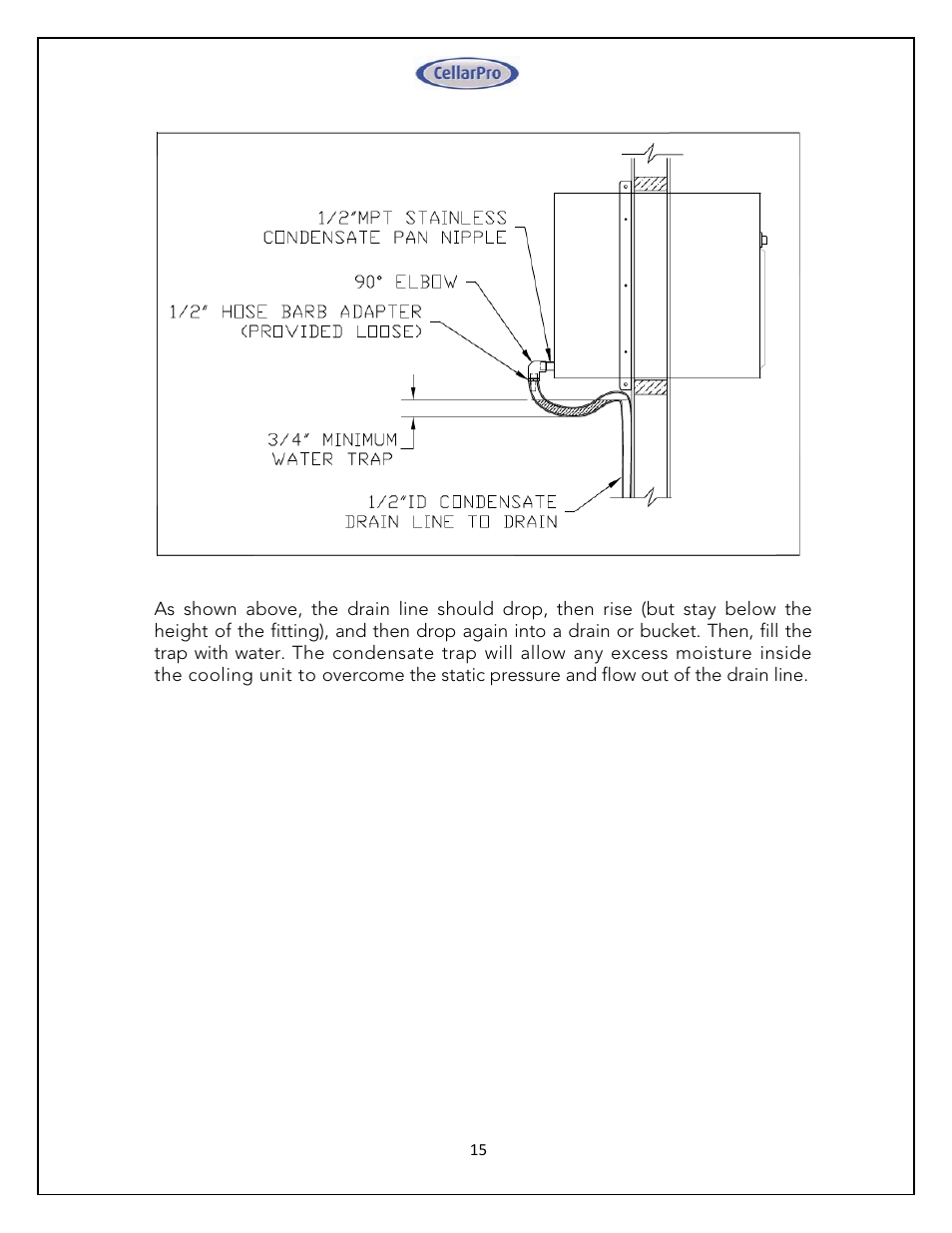 CellarPro

1/2"MPT STAINLESS CONDENSATE PAN NIPPLE

90° ELBOW

1/2" HOSE BARB ADAPTER (PROVIDED LOOSE)

3/4" MINIMUM WATER TRAP

1/2"ID CONDENSATE DRAIN LINE TO DRAIN

As shown above, the drain line should drop, then rise (but stay below the height of the fitting), and then drop again into a drain or bucket. Then, fill the trap with water. The condensate trap will allow any excess moisture inside the cooling unit to overcome the static pressure and flow out of the drain line.

15